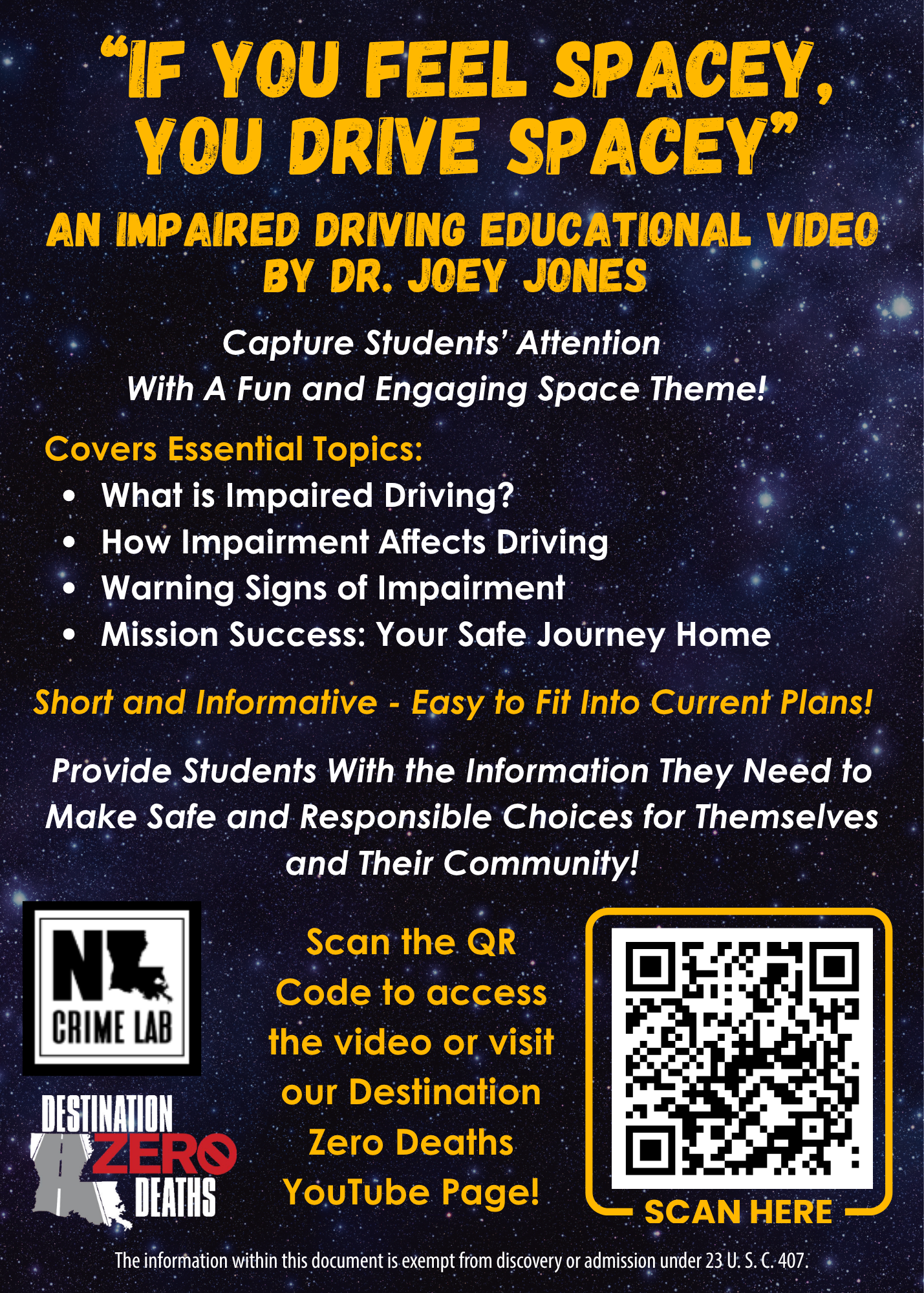 "IF YOU FEEL SPACEY, YOU DRIVE SPACEY"

AN IMPAIRED DRIVING EDUCATIONAL VIDEO BY DR. JOEY JONES

Capture Students' Attention With A Fun and Engaging Space Theme!

Covers Essential Topics:

• What is Impaired Driving?
• How Impairment Affects Driving
• Warning Signs of Impairment
• Mission Success: Your Safe Journey Home

Short and Informative - Easy to Fit Into Current Plans!

Provide Students With the Information They Need to Make Safe and Responsible Choices for Themselves and Their Community!

N
CRIME LAB

DESTINATION
ZERO
DEATHS

Scan the QR Code to access the video or visit our Destination Zero Deaths YouTube Page!

SCAN HERE

The information within this document is exempt from discovery or admission under 23 U. S. C. 407.